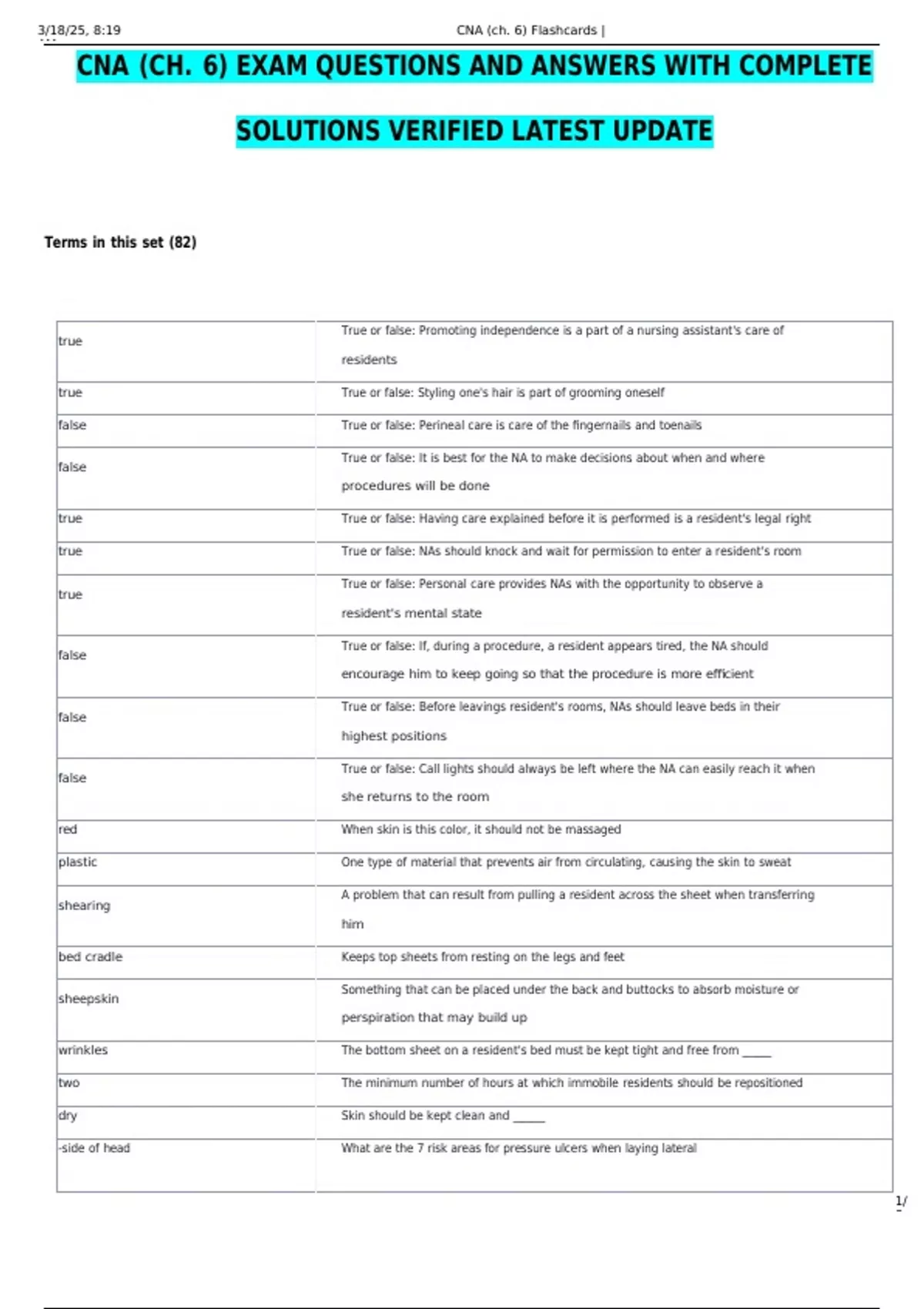 3/18/25, 8:19 CNA (ch. 6) Flashcards |

CNA (CH. 6) EXAM QUESTIONS AND ANSWERS WITH COMPLETE SOLUTIONS VERIFIED LATEST UPDATE

Terms in this set (82)

| true | True or false: Promoting independence is a part of a nursing assistant's care of residents |
|---|---|
| true | True or false: Styling one's hair is part of grooming oneself |
| false | True or false: Perineal care is care of the fingernails and toenails |
| false | True or false: It is best for the NA to make decisions about when and where procedures will be done |
| true | True or false: Having care explained before it is performed is a resident's legal right |
| true | True or false: NAs should knock and wait for permission to enter a resident's room |
| true | True or false: Personal care provides NAs with the opportunity to observe a resident's mental state |
| false | True or false: If, during a procedure, a resident appears tired, the NA should encourage him to keep going so that the procedure is more efficient |
| false | True or false: Before leavings resident's rooms, NAs should leave beds in their highest positions |
| false | True or false: Call lights should always be left where the NA can easily reach it when she returns to the room |
| red | When skin is this color, it should not be massaged |
| plastic | One type of material that prevents air from circulating, causing the skin to sweat |
| shearing | A problem that can result from pulling a resident across the sheet when transferring him |
| bed cradle | Keeps top sheets from resting on the legs and feet |
| sheepskin | Something that can be placed under the back and buttocks to absorb moisture or perspiration that may build up |
| wrinkles | The bottom sheet on a resident's bed must be kept tight and free from ____ |
| two | The minimum number of hours at which immobile residents should be repositioned |
| dry | Skin should be kept clean and ____ |
| -side of head | What are the 7 risk areas for pressure ulcers when laying lateral |

1/